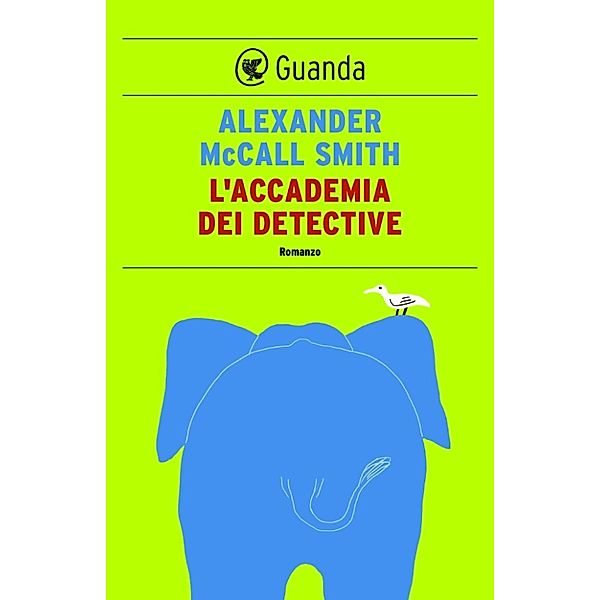 Guanda

ALEXANDER McCALL SMITH

L'ACCADEMIA DEI DETECTIVE

Romanzo